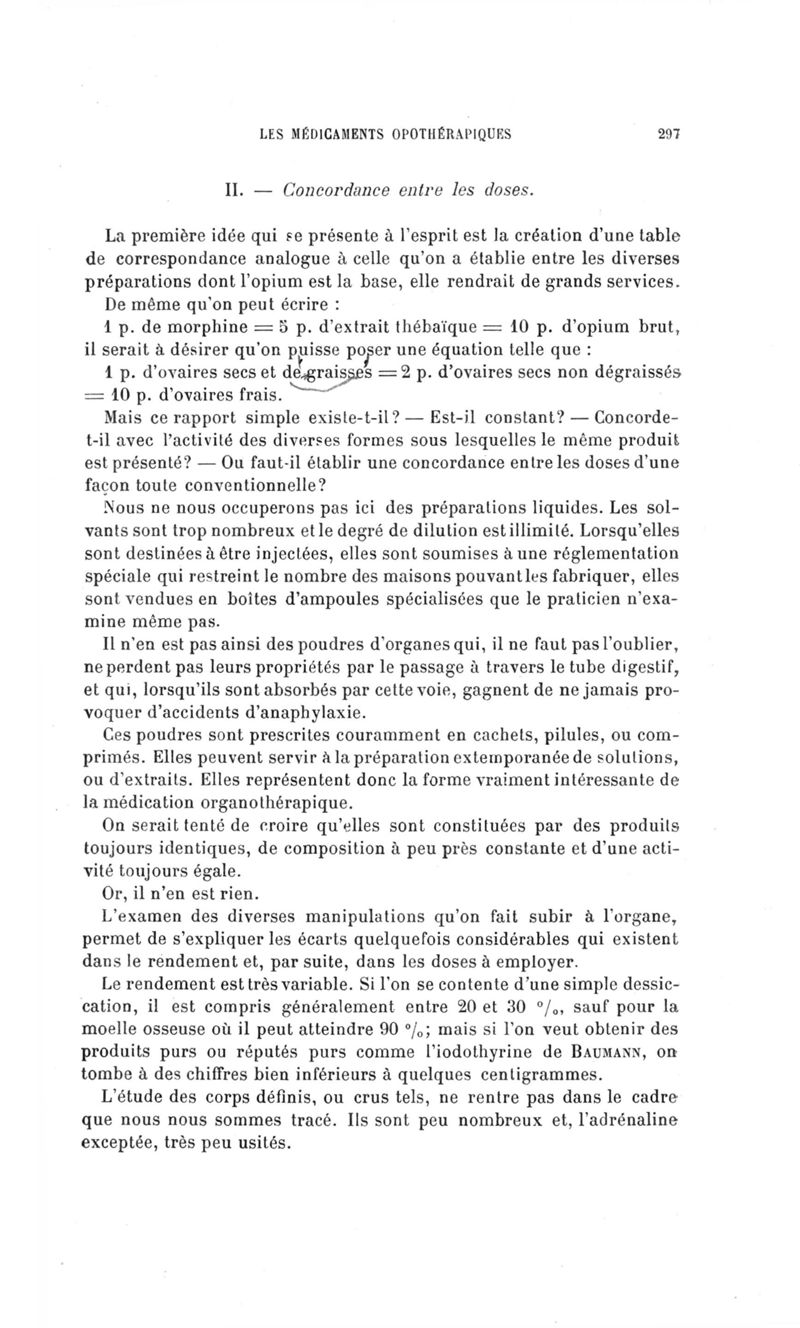 LES MÉDICAMENTS OPOTHÉRAPIQUES 297

II. — Concordance entre les doses.

La première idée qui se présente à l'esprit est la création d'une table de correspondance analogue à celle qu'on a établie entre les diverses préparations dont l'opium est la base, elle rendrait de grands services.

De même qu'on peut écrire :

1 p. de morphine = 5 p. d'extrait thébaïque = 10 p. d'opium brut, il serait à désirer qu'on puisse poser une équation telle que :

1 p. d'ovaires secs et dégraissés = 2 p. d'ovaires secs non dégraissés = 10 p. d'ovaires frais.

Mais ce rapport simple existe-t-il? — Est-il constant? — Concorde-t-il avec l'activité des diverses formes sous lesquelles le même produit est présenté? — Ou faut-il établir une concordance entre les doses d'une façon toute conventionnelle?

Nous ne nous occuperons pas ici des préparations liquides. Les solvants sont trop nombreux et le degré de dilution est illimité. Lorsqu'elles sont destinées à être injectées, elles sont soumises à une réglementation spéciale qui restreint le nombre des maisons pouvant les fabriquer, elles sont vendues en boîtes d'ampoules spécialisées que le praticien n'examine même pas.

Il n'en est pas ainsi des poudres d'organes qui, il ne faut pas l'oublier, ne perdent pas leurs propriétés par le passage à travers le tube digestif, et qui, lorsqu'ils sont absorbés par cette voie, gagnent de ne jamais provoquer d'accidents d'anaphylaxie.

Ces poudres sont prescrites couramment en cachets, pilules, ou comprimés. Elles peuvent servir à la préparation extemporanée de solutions, ou d'extraits. Elles représentent donc la forme vraiment intéressante de la médication organothérapique.

On serait tenté de croire qu'elles sont constituées par des produits toujours identiques, de composition à peu près constante et d'une activité toujours égale.

Or, il n'en est rien.

L'examen des diverses manipulations qu'on fait subir à l'organe, permet de s'expliquer les écarts quelquefois considérables qui existent dans le rendement et, par suite, dans les doses à employer.

Le rendement est très variable. Si l'on se contente d'une simple dessiccation, il est compris généralement entre 20 et 30 °/₀, sauf pour la moelle osseuse où il peut atteindre 90 °/₀; mais si l'on veut obtenir des produits purs ou réputés purs comme l'iodothyrine de BAUMANN, on tombe à des chiffres bien inférieurs à quelques centigrammes.

L'étude des corps définis, ou crus tels, ne rentre pas dans le cadre que nous nous sommes tracé. Ils sont peu nombreux et, l'adrénaline exceptée, très peu usités.